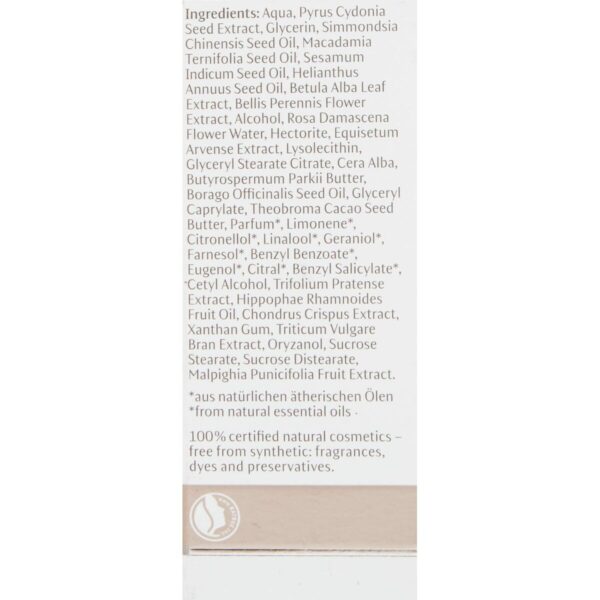 Ingredients: Aqua, Pyrus Cydonia Seed Extract, Glycerin, Simmondsia Chinensis Seed Oil, Macadamia Ternifolia Seed Oil, Sesamum Indicum Seed Oil, Helianthus Annuus Seed Oil, Betula Alba Leaf Extract, Bellis Perennis Flower Extract, Alcohol, Rosa Damascena Flower Water, Hectorite, Equisetum Arvense Extract, Lysolecithin, Glyceryl Stearate Citrate, Cera Alba, Butyrospermum Parkii Butter, Borago Officinalis Seed Oil, Glyceryl Caprylate, Theobroma Cacao Seed Butter, Parfum*, Limonene*, Citronellol*, Linalool*, Geraniol*, Farnesol*, Benzyl Benzoate*, Eugenol*, Citral*, Benzyl Salicylate*, Cetyl Alcohol, Trifolium Pratense Extract, Hippophae Rhamnoides Fruit Oil, Chondrus Crispus Extract, Xanthan Gum, Triticum Vulgare Bran Extract, Oryzanol, Sucrose Stearate, Sucrose Distearate, Malpighia Punicifolia Fruit Extract.

*aus natürlichen ätherischen Ölen
*from natural essential oils

100% certified natural cosmetics – free from synthetic: fragrances, dyes and preservatives.